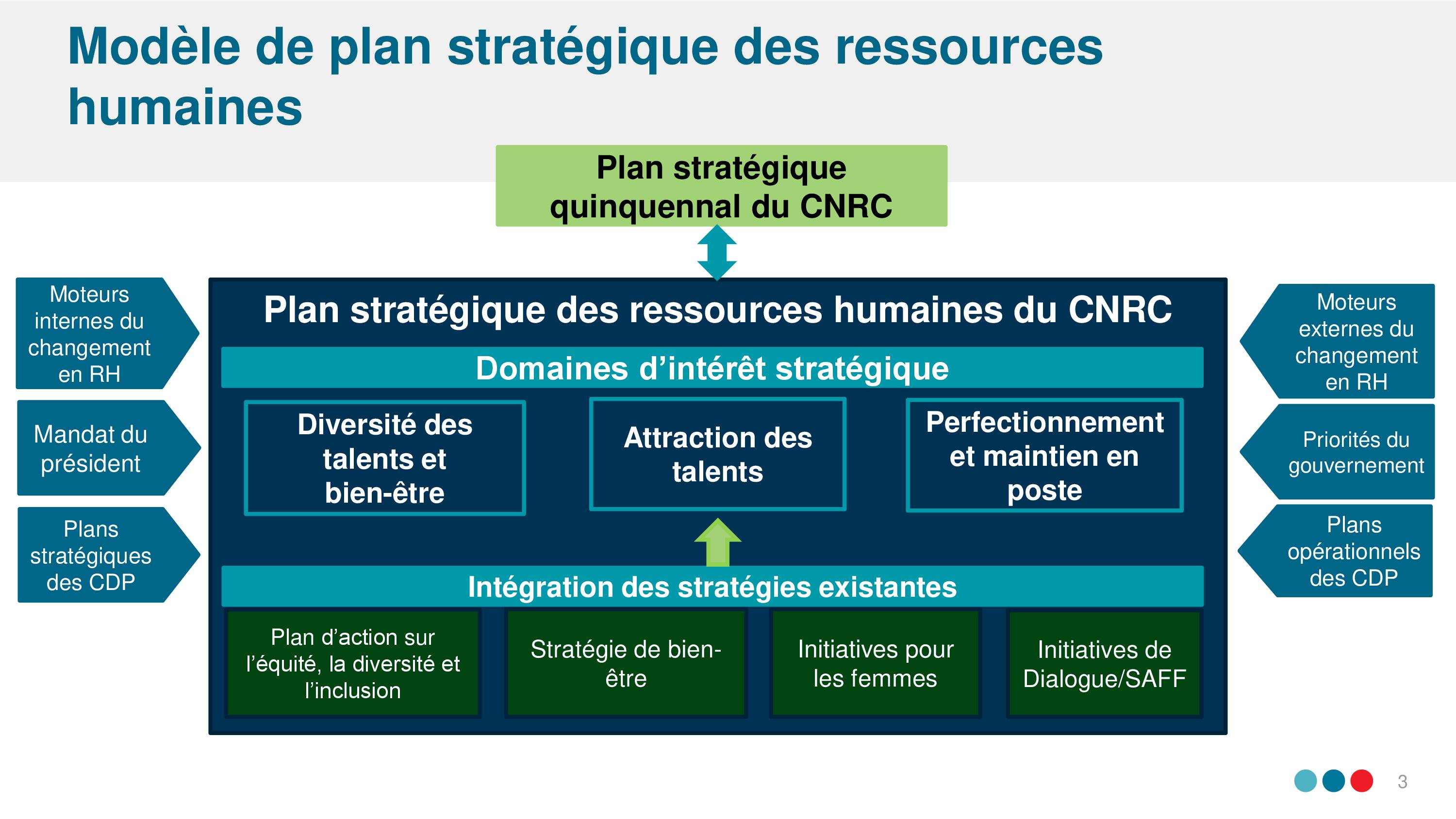 Modèle de plan stratégique des ressources humaines

Plan stratégique quinquennal du CNRC

Moteurs internes du changement en RH

Mandat du président

Plans stratégiques des CDP

Plan stratégique des ressources humaines du CNRC

Domaines d’intérêt stratégique

Diversité des talents et bien-être

Attraction des talents

Perfectionnement et maintien en poste

Intégration des stratégies existantes

Plan d’action sur l’équité, la diversité et l’inclusion

Stratégie de bien-être

Initiatives pour les femmes

Initiatives de Dialogue/SAFF

Moteurs externes du changement en RH

Priorités du gouvernement

Plans opérationnels des CDP

3